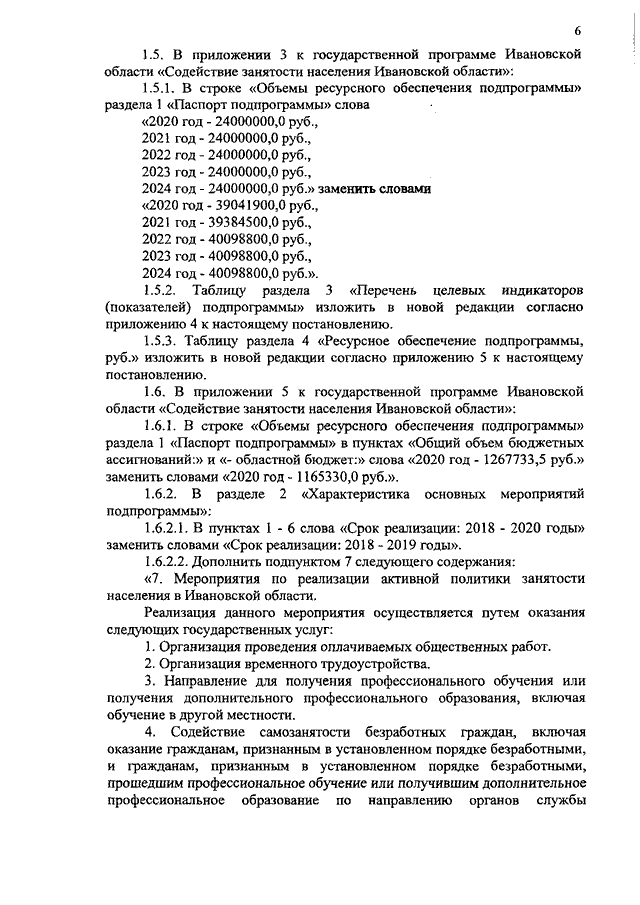 6

1.5. В приложении 3 к государственной программе Ивановской области «Содействие занятости населения Ивановской области»:

1.5.1. В строке «Объемы ресурсного обеспечения подпрограммы» раздела 1 «Паспорт подпрограммы» слова

«2020 год - 24000000,0 руб.,
2021 год - 24000000,0 руб.,
2022 год - 24000000,0 руб.,
2023 год - 24000000,0 руб.,
2024 год - 24000000,0 руб.» заменить словами
«2020 год - 39041900,0 руб.,
2021 год - 39384500,0 руб.,
2022 год - 40098800,0 руб.,
2023 год - 40098800,0 руб.,
2024 год - 40098800,0 руб.».

1.5.2. Таблицу раздела 3 «Перечень целевых индикаторов (показателей) подпрограммы» изложить в новой редакции согласно приложению 4 к настоящему постановлению.

1.5.3. Таблицу раздела 4 «Ресурсное обеспечение подпрограммы, руб.» изложить в новой редакции согласно приложению 5 к настоящему постановлению.

1.6. В приложении 5 к государственной программе Ивановской области «Содействие занятости населения Ивановской области»:

1.6.1. В строке «Объемы ресурсного обеспечения подпрограммы» раздела 1 «Паспорт подпрограммы» в пунктах «Общий объем бюджетных ассигнований:» и «- областной бюджет:» слова «2020 год - 1267733,5 руб.» заменить словами «2020 год - 1165330,0 руб.».

1.6.2. В разделе 2 «Характеристика основных мероприятий подпрограммы»:

1.6.2.1. В пунктах 1 - 6 слова «Срок реализации: 2018 - 2020 годы» заменить словами «Срок реализации: 2018 - 2019 годы».

1.6.2.2. Дополнить подпунктом 7 следующего содержания:

«7. Мероприятия по реализации активной политики занятости населения в Ивановской области.

Реализация данного мероприятия осуществляется путем оказания следующих государственных услуг:

1. Организация проведения оплачиваемых общественных работ.

2. Организация временного трудоустройства.

3. Направление для получения профессионального обучения или получения дополнительного профессионального образования, включая обучение в другой местности.

4. Содействие самозанятости безработных граждан, включая оказание гражданам, признанным в установленном порядке безработными, и гражданам, признанным в установленном порядке безработными, прошедшим профессиональное обучение или получившим дополнительное профессиональное образование по направлению органов службы